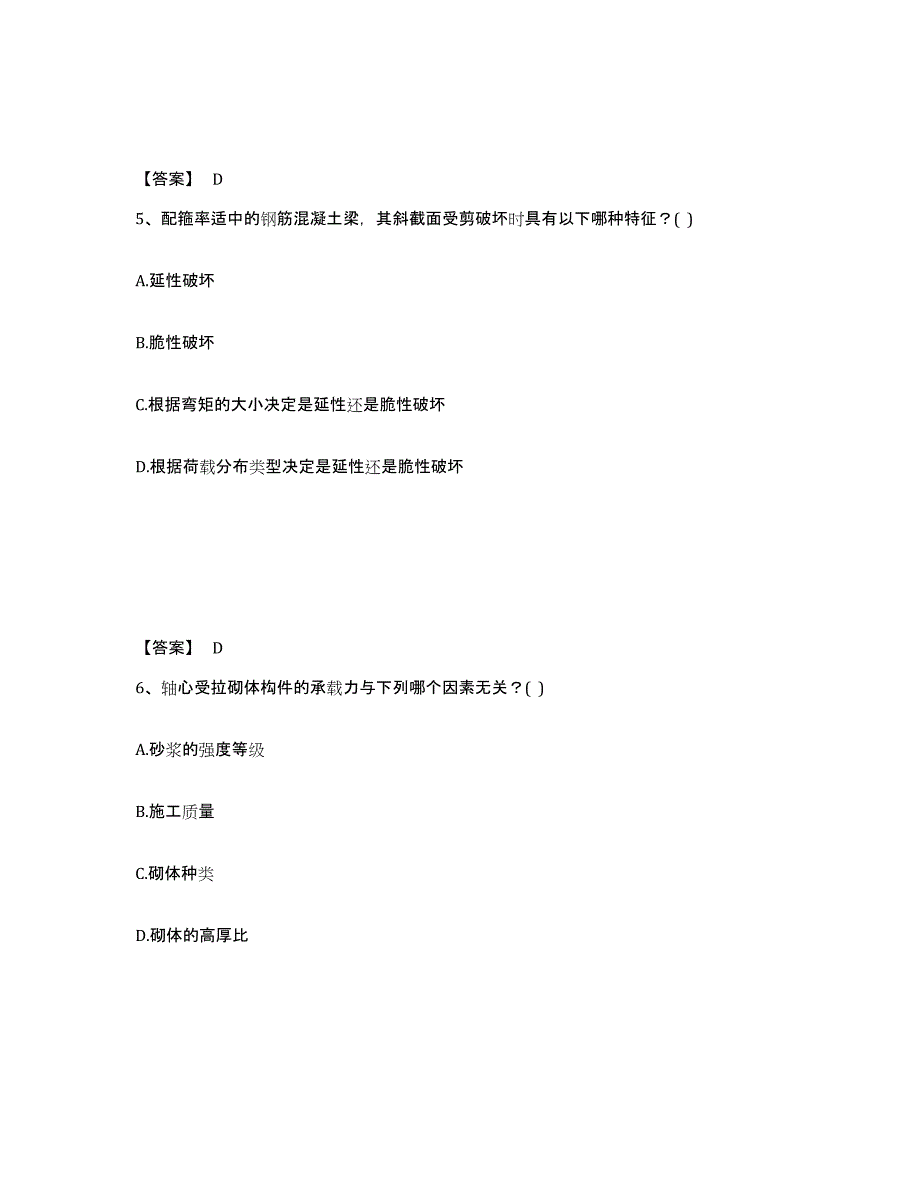 【答案】 D

5、配箍率适中的钢筋混凝土梁，其斜截面受剪破坏时具有以下哪种特征？( )

A.延性破坏

B.脆性破坏

C.根据弯矩的大小决定是延性还是脆性破坏

D.根据荷载分布类型决定是延性还是脆性破坏

【答案】 D

6、轴心受拉砌体构件的承载力与下列哪个因素无关？( )

A.砂浆的强度等级

B.施工质量

C.砌体种类

D.砌体的高厚比